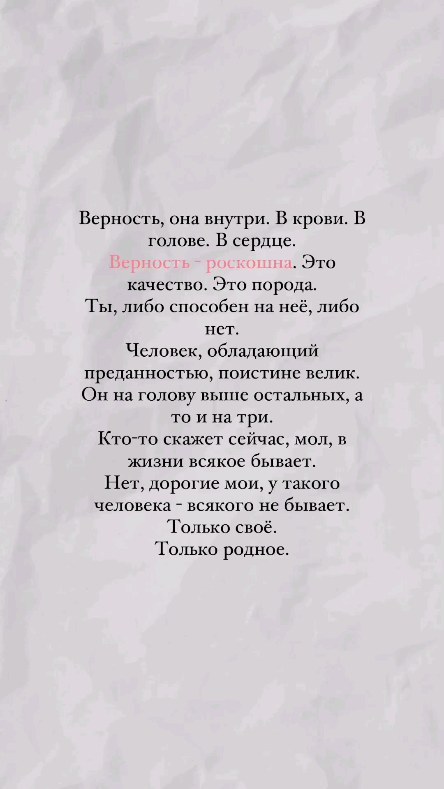 Верность, она внутри. В крови. В голове. В сердце.
Верность - роскошна. Это качество. Это порода.
Ты, либо способен на неё, либо нет.
Человек, обладающий преданностью, поистине велик.
Он на голову выше остальных, а то и на три.
Кто-то скажет сейчас, мол, в жизни всякое бывает.
Нет, дорогие мои, у такого человека - всякого не бывает.
Только своё.
Только родное.